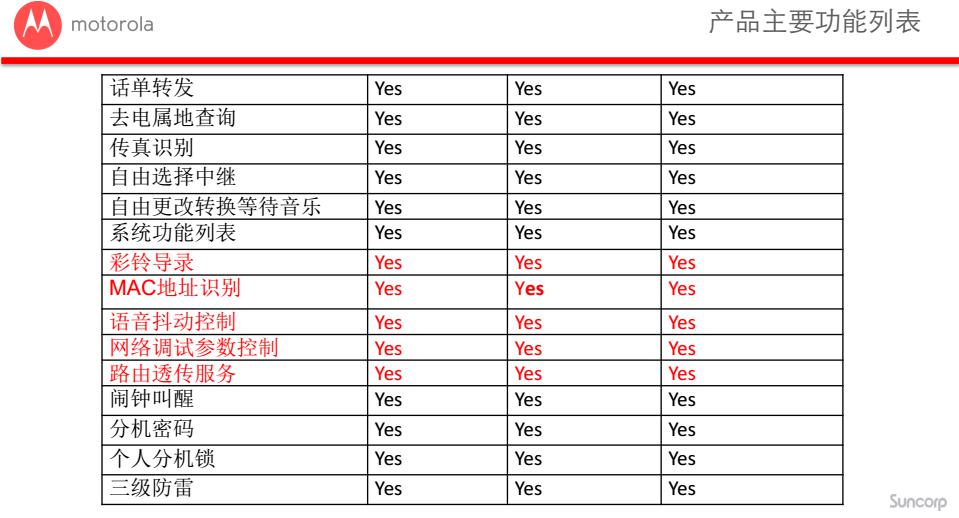 motorola

产品主要功能列表

| 话单转发 | Yes | Yes | Yes |
|---|---|---|---|
| 去电属地查询 | Yes | Yes | Yes |
| 传真识别 | Yes | Yes | Yes |
| 自由选择中继 | Yes | Yes | Yes |
| 自由更改转换等待音乐 | Yes | Yes | Yes |
| 系统功能列表 | Yes | Yes | Yes |
| 彩铃导录 | Yes | Yes | Yes |
| MAC地址识别 | Yes | Yes | Yes |
| 语音抖动控制 | Yes | Yes | Yes |
| 网络调试参数控制 | Yes | Yes | Yes |
| 路由透传服务 | Yes | Yes | Yes |
| 闹钟叫醒 | Yes | Yes | Yes |
| 分机密码 | Yes | Yes | Yes |
| 个人分机锁 | Yes | Yes | Yes |
| 三级防雷 | Yes | Yes | Yes |

Suncorp